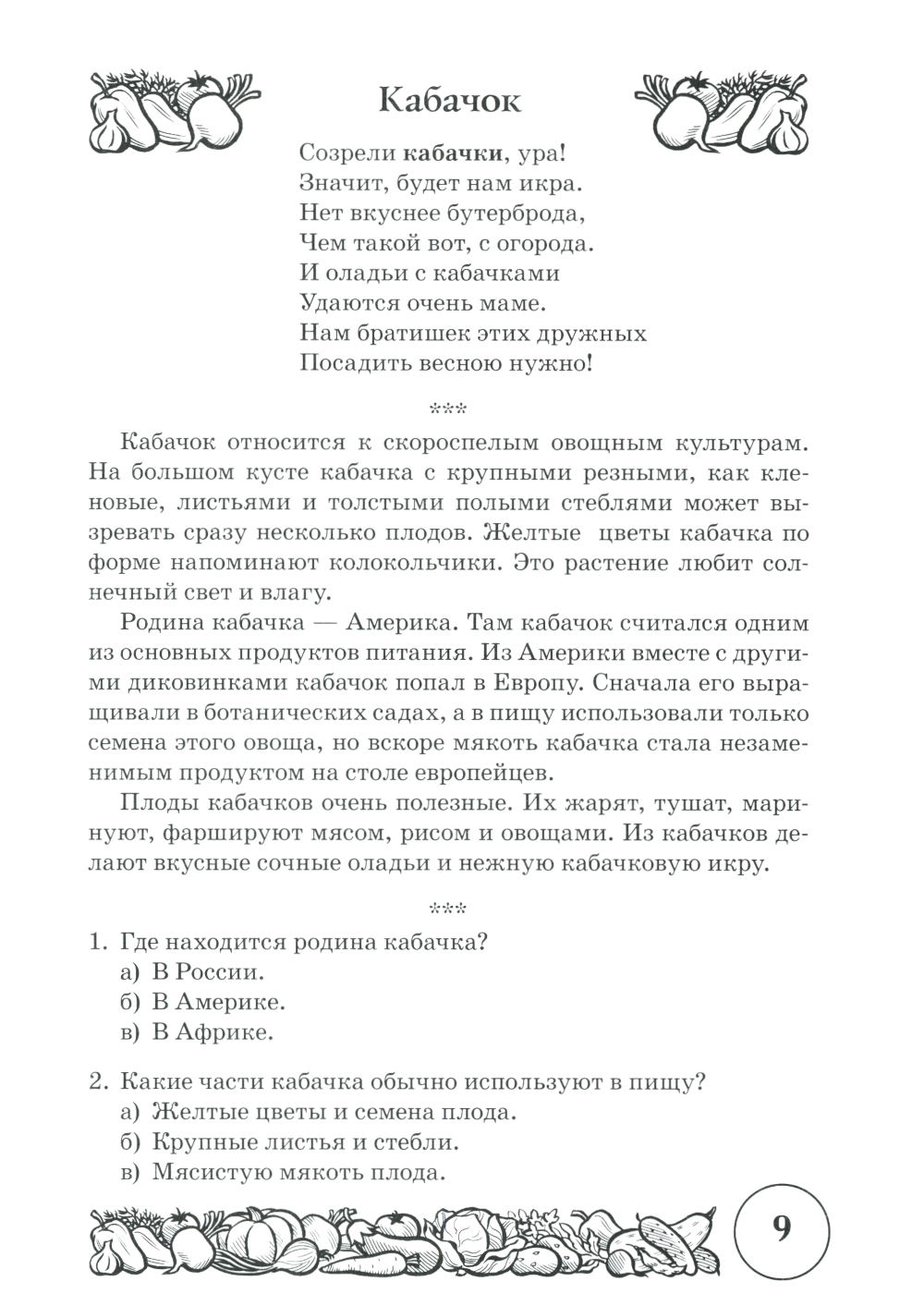 Кабачок

Созрели кабачки, ура!
Значит, будет нам икра.
Нет вкуснее бутерброда,
Чем такой вот, с огорода.
И оладьи с кабачками
Удаются очень маме.
Нам братишек этих дружных
Посадить весною нужно!

***

Кабачок относится к скороспелым овощным культурам. На большом кусте кабачка с крупными резными, как кленовые, листьями и толстыми полыми стеблями может вызревать сразу несколько плодов. Желтые цветы кабачка по форме напоминают колокольчики. Это растение любит солнечный свет и влагу.

Родина кабачка — Америка. Там кабачок считался одним из основных продуктов питания. Из Америки вместе с другими диковинками кабачок попал в Европу. Сначала его выращивали в ботанических садах, а в пищу использовали только семена этого овоща, но вскоре мякоть кабачка стала незаменимым продуктом на столе европейцев.

Плоды кабачков очень полезные. Их жарят, тушат, маринуют, фаршируют мясом, рисом и овощами. Из кабачков делают вкусные сочные оладьи и нежную кабачковую икру.

***

1. Где находится родина кабачка?
а) В России.
б) В Америке.
в) В Африке.

2. Какие части кабачка обычно используют в пищу?
а) Желтые цветы и семена плода.
б) Крупные листья и стебли.
в) Мясистую мякоть плода.

9